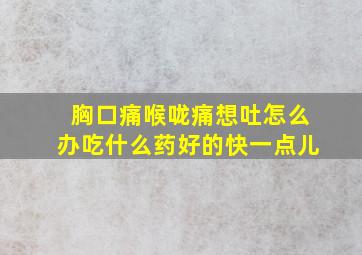 胸口痛喉咙痛想吐怎么办吃什么药好的快一点儿